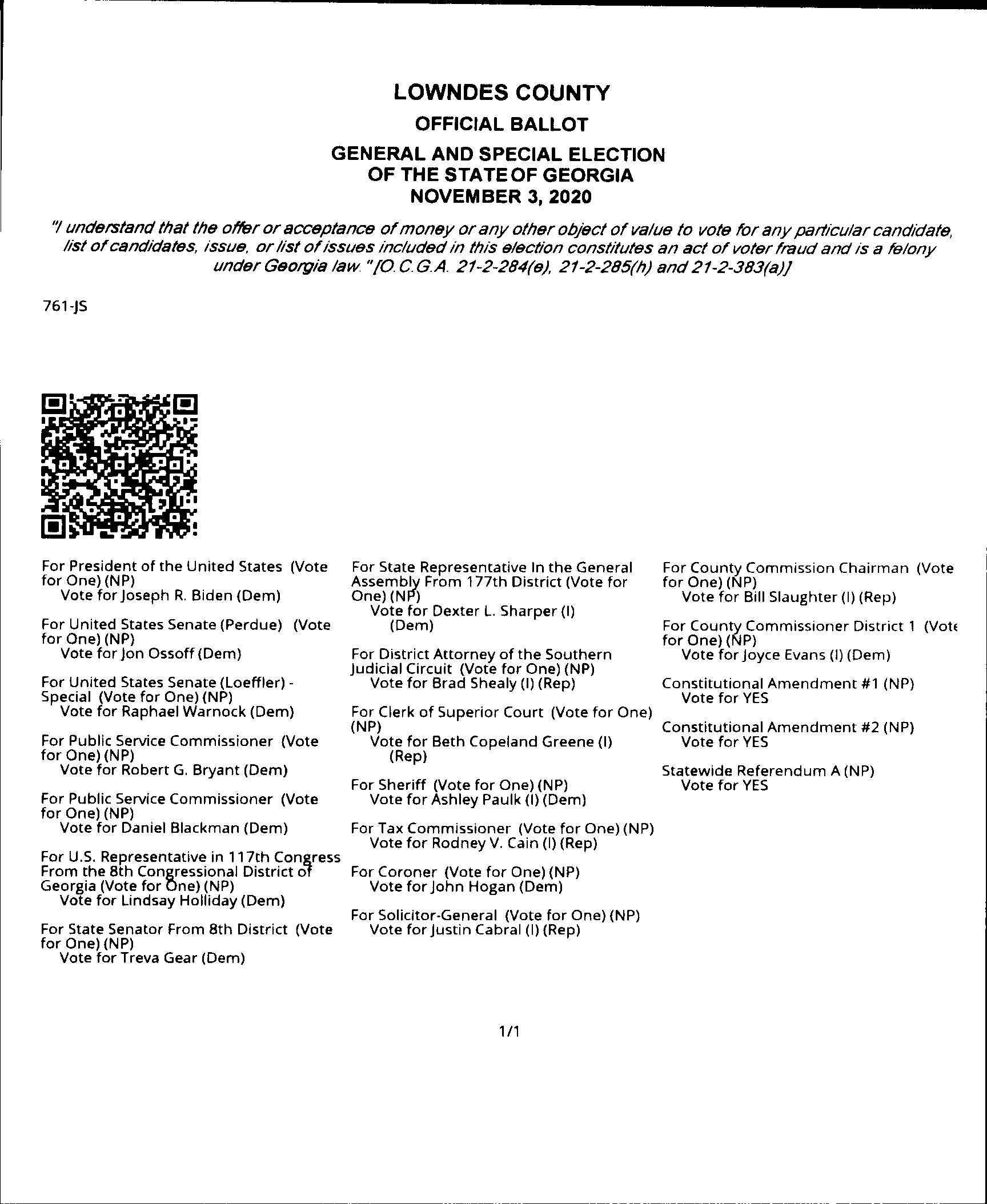 LOWNDES COUNTY
OFFICIAL BALLOT
GENERAL AND SPECIAL ELECTION
OF THE STATE OF GEORGIA
NOVEMBER 3, 2020

"I understand that the offer or acceptance of money or any other object of value to vote for any particular candidate, list of candidates, issue, or list of issues included in this election constitutes an act of voter fraud and is a felony under Georgia law." [O.C.G.A. 21-2-284(e), 21-2-285(h) and 21-2-383(a)]

761-JS

For President of the United States (Vote for One) (NP)
Vote for Joseph R. Biden (Dem)

For United States Senate (Perdue) (Vote for One) (NP)
Vote for Jon Ossoff (Dem)

For United States Senate (Loeffler) - Special (Vote for One) (NP)
Vote for Raphael Warnock (Dem)

For Public Service Commissioner (Vote for One) (NP)
Vote for Robert G. Bryant (Dem)

For Public Service Commissioner (Vote for One) (NP)
Vote for Daniel Blackman (Dem)

For U.S. Representative in 117th Congress From the 8th Congressional District of Georgia (Vote for One) (NP)
Vote for Lindsay Holliday (Dem)

For State Senator From 8th District (Vote for One) (NP)
Vote for Treva Gear (Dem)

For State Representative In the General Assembly From 177th District (Vote for One) (NP)
Vote for Dexter L. Sharper (I) (Dem)

For District Attorney of the Southern Judicial Circuit (Vote for One) (NP)
Vote for Brad Shealy (I) (Rep)

For Clerk of Superior Court (Vote for One) (NP)
Vote for Beth Copeland Greene (I) (Rep)

For Sheriff (Vote for One) (NP)
Vote for Ashley Paulk (I) (Dem)

For Tax Commissioner (Vote for One) (NP)
Vote for Rodney V. Cain (I) (Rep)

For Coroner (Vote for One) (NP)
Vote for John Hogan (Dem)

For Solicitor-General (Vote for One) (NP)
Vote for Justin Cabral (I) (Rep)

For County Commission Chairman (Vote for One) (NP)
Vote for Bill Slaughter (I) (Rep)

For County Commissioner District 1 (Vote for One) (NP)
Vote for Joyce Evans (I) (Dem)

Constitutional Amendment #1 (NP)
Vote for YES

Constitutional Amendment #2 (NP)
Vote for YES

Statewide Referendum A (NP)
Vote for YES

1/1